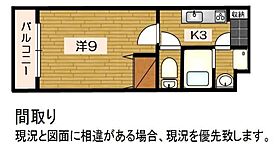 バルコニー

洋9

K3

収納

間取り

現況と図面に相違がある場合、現況を優先致します。